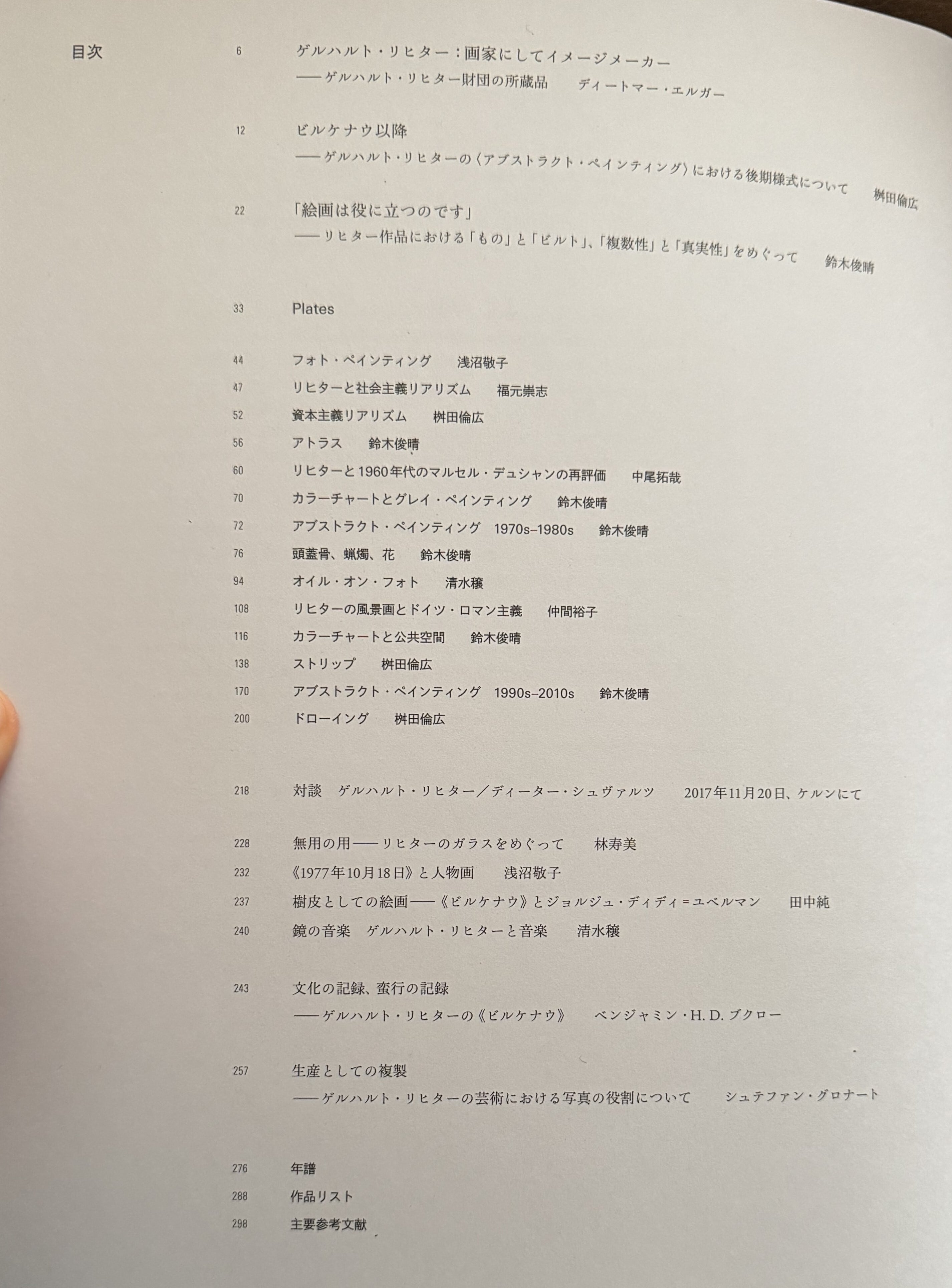 目次

6 ゲルハルト・リヒター：画家にしてイメージメーカー
——ゲルハルト・リヒター財団の所蔵品　ディートマー・エルガー

12 ビルケナウ以降
——ゲルハルト・リヒターの〈アブストラクト・ペインティング〉における後期様式について　桝田倫広

22 「絵画は役に立つのです」
——リヒター作品における「もの」と「ビルト」、「複数性」と「真実性」をめぐって　鈴木俊晴

33 Plates

44 フォト・ペインティング　浅沼敬子
47 リヒターと社会主義リアリズム　福元崇志
52 資本主義リアリズム　桝田倫広
56 アトラス　鈴木俊晴
60 リヒターと1960年代のマルセル・デュシャンの再評価　中尾拓哉
70 カラーチャートとグレイ・ペインティング　鈴木俊晴
72 アブストラクト・ペインティング　1970s–1980s　鈴木俊晴
76 頭蓋骨、蝋燭、花　鈴木俊晴
94 オイル・オン・フォト　清水穣
108 リヒターの風景画とドイツ・ロマン主義　仲間裕子
116 カラーチャートと公共空間　鈴木俊晴
138 ストリップ　桝田倫広
170 アブストラクト・ペインティング　1990s–2010s　鈴木俊晴
200 ドローイング　桝田倫広

218 対談　ゲルハルト・リヒター／ディーター・シュヴァルツ　2017年11月20日、ケルンにて

228 無用の用——リヒターのガラスをめぐって　林寿美
232 《1977年10月18日》と人物画　浅沼敬子
237 樹皮としての絵画——《ビルケナウ》とジョルジュ・ディディ=ユベルマン　田中純
240 鏡の音楽　ゲルハルト・リヒターと音楽　清水穣

243 文化の記録、蛮行の記録
——ゲルハルト・リヒターの《ビルケナウ》　ベンジャミン・H. D. ブクロー

257 生産としての複製
——ゲルハルト・リヒターの芸術における写真の役割について　シュテファン・グロナート

276 年譜
288 作品リスト
298 主要参考文献